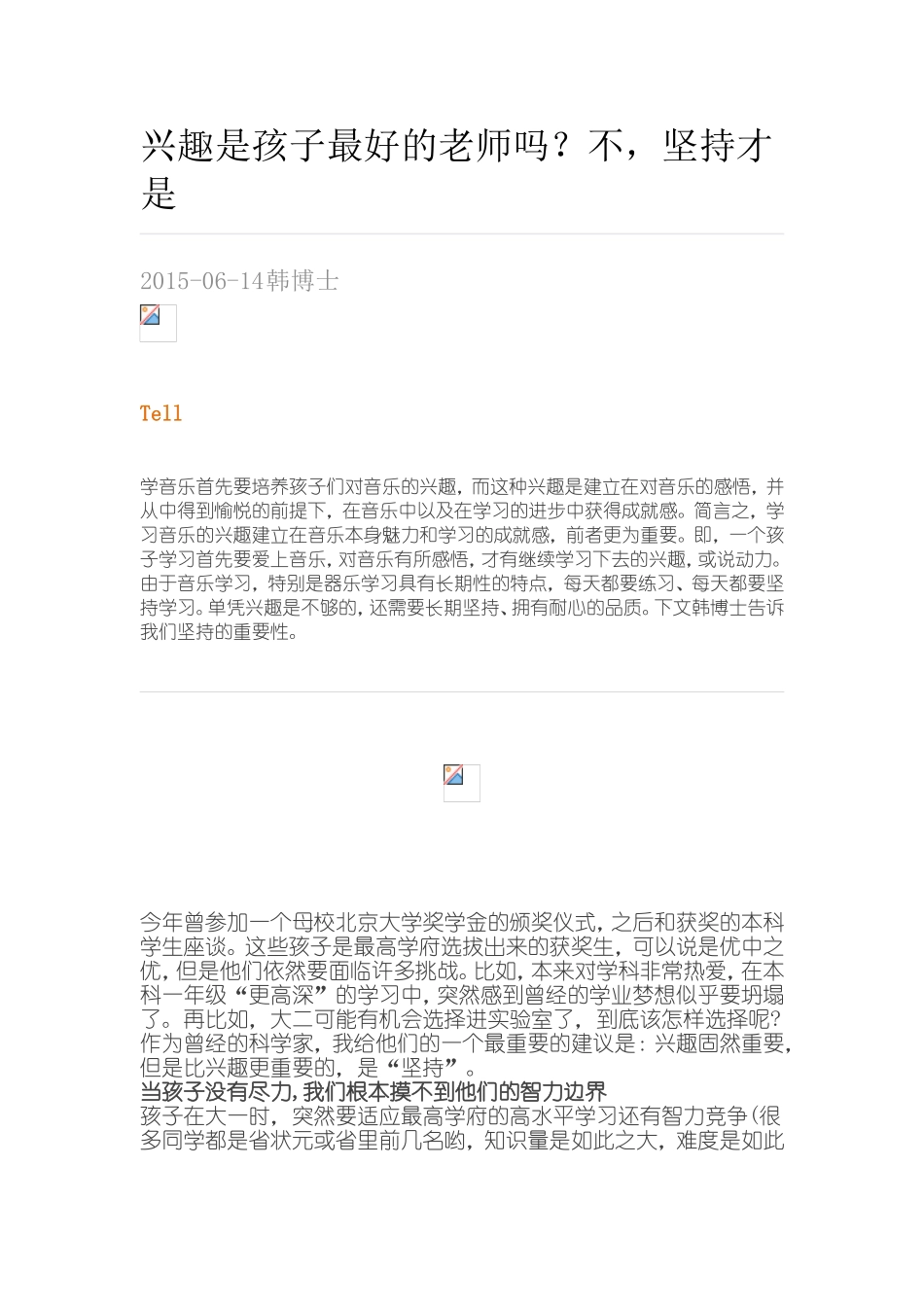 兴趣是孩子最好的老师吗？不，坚持才是

2015-06-14韩博士

Tell

学音乐首先要培养孩子们对音乐的兴趣，而这种兴趣是建立在对音乐的感悟，并从中得到愉悦的前提下，在音乐中以及在学习的进步中获得成就感。简言之，学习音乐的兴趣建立在音乐本身魅力和学习的成就感，前者更为重要。即，一个孩子学习首先要爱上音乐，对音乐有所感悟，才有继续学习下去的兴趣，或说动力。由于音乐学习，特别是器乐学习具有长期性的特点，每天都要练习、每天都要坚持学习。单凭兴趣是不够的，还需要长期坚持、拥有耐心的品质。下文韩博士告诉我们坚持的重要性。

今年曾参加一个母校北京大学奖学金的颁奖仪式，之后和获奖的本科学生座谈。这些孩子是最高学府选拔出来的获奖生，可以说是优中之优，但是他们依然要面临许多挑战。比如，本来对学科非常热爱，在本科一年级“更高深”的学习中，突然感到曾经的学业梦想似乎要坍塌了。再比如，大二可能有机会选择进实验室了，到底该怎样选择呢？作为曾经的科学家，我给他们的一个最重要的建议是：兴趣固然重要，但是比兴趣更重要的，是“坚持”。
当孩子没有尽力，我们根本摸不到他们的智力边界
孩子在大一时，突然要适应最高学府的高水平学习还有智力竞争（很多同学都是省状元或省里前几名哟，知识量是如此之大，难度是如此